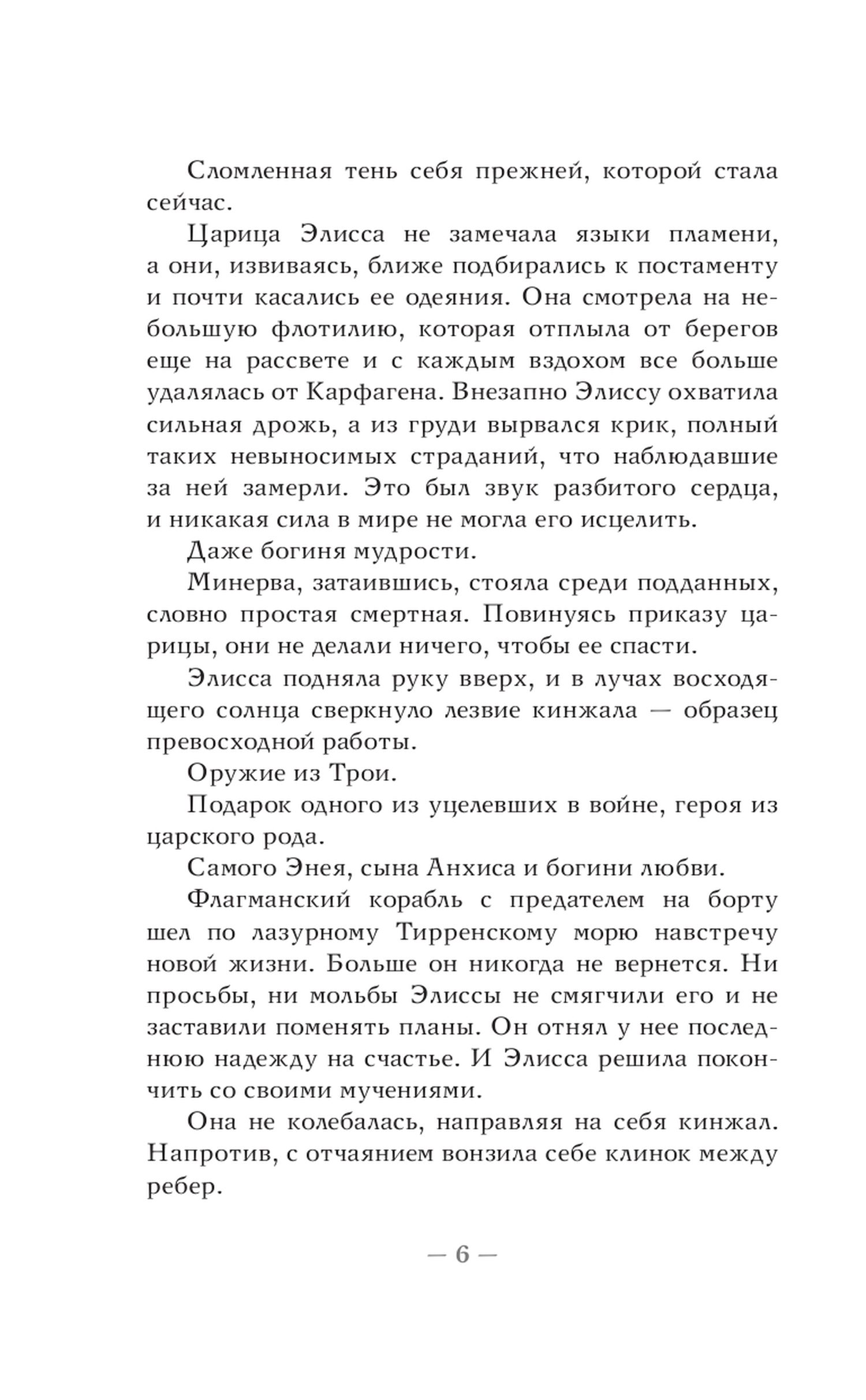 Сломленная тень себя прежней, которой стала сейчас.

Царица Элисса не замечала языки пламени, а они, извиваясь, ближе подбирались к постаменту и почти касались ее одеяния. Она смотрела на небольшую флотилию, которая отплыла от берегов еще на рассвете и с каждым вздохом все больше удалялась от Карфагена. Внезапно Элиссу охватила сильная дрожь, а из груди вырвался крик, полный таких невыносимых страданий, что наблюдавшие за ней замерли. Это был звук разбитого сердца, и никакая сила в мире не могла его исцелить.

Даже богиня мудрости.

Минерва, затаившись, стояла среди подданных, словно простая смертная. Повинуясь приказу царицы, они не делали ничего, чтобы ее спасти.

Элисса подняла руку вверх, и в лучах восходящего солнца сверкнуло лезвие кинжала — образец превосходной работы.

Оружие из Трои.

Подарок одного из уцелевших в войне, героя из царского рода.

Самого Энея, сына Анхиса и богини любви.

Флагманский корабль с предателем на борту шел по лазурному Тирренскому морю навстречу новой жизни. Больше он никогда не вернется. Ни просьбы, ни мольбы Элиссы не смягчили его и не заставили поменять планы. Он отнял у нее последнюю надежду на счастье. И Элисса решила покончить со своими мучениями.

Она не колебалась, направляя на себя кинжал. Напротив, с отчаянием вонзила себе клинок между ребер.

— 6 —